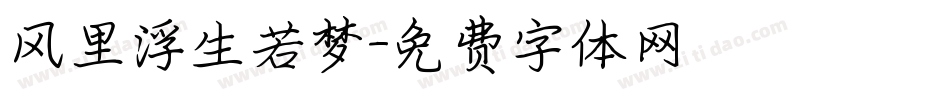 风里浮生若梦-免费字体网